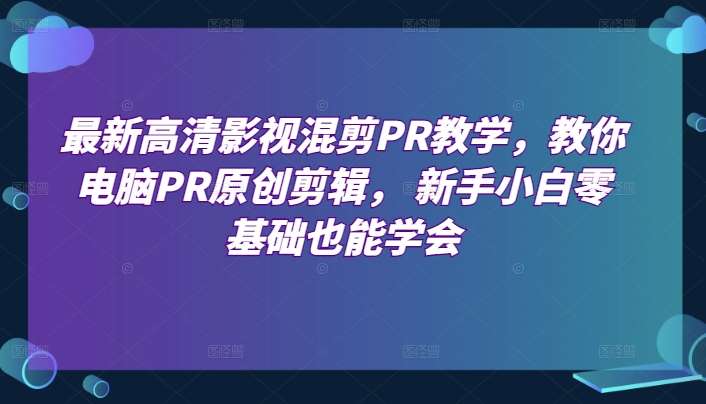 最新高清影视混剪PR教学，教你电脑PR原创剪辑，新手小白零基础也能学会